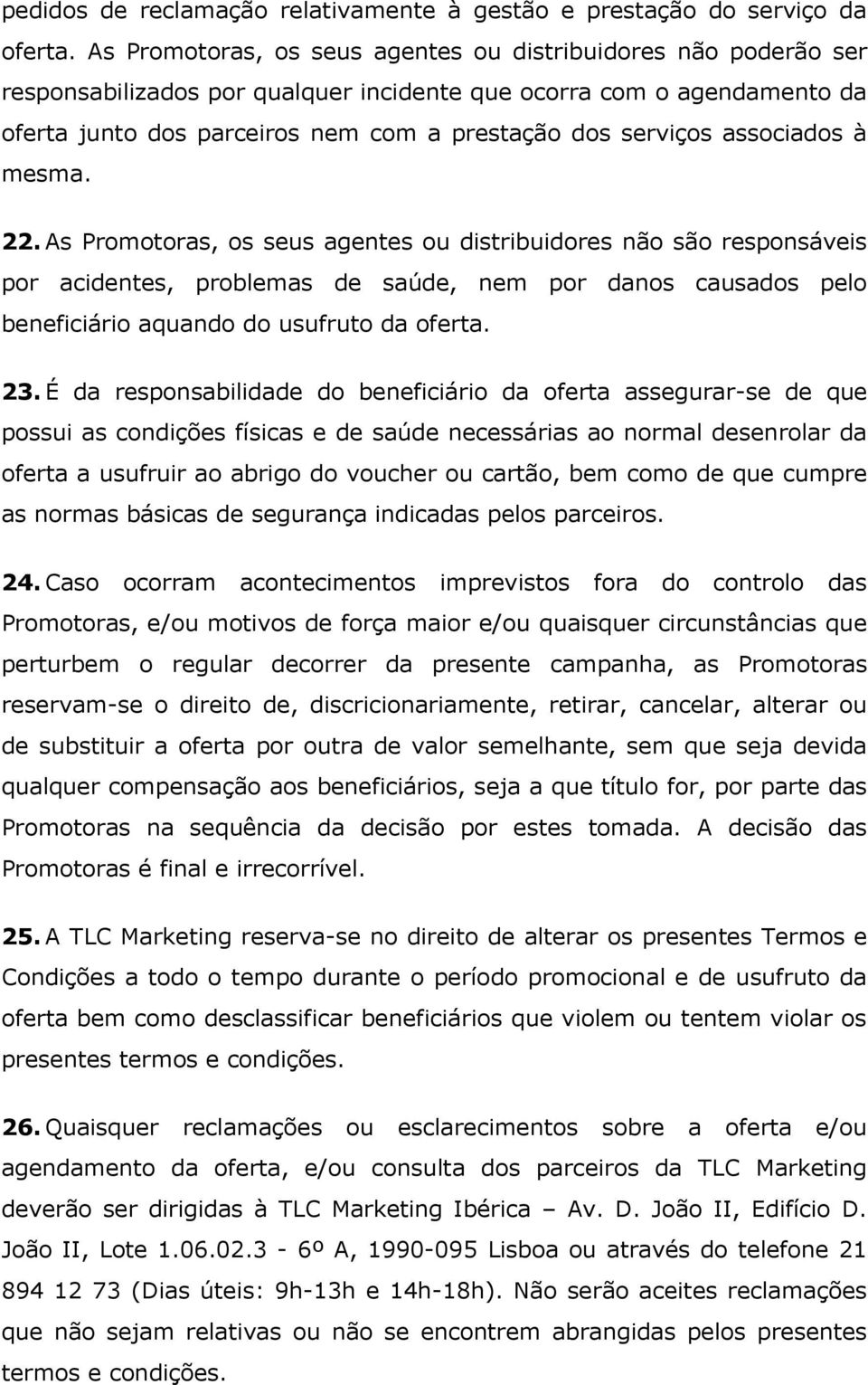 pedidos de reclamação relativamente à gestão e prestação do serviço da oferta. As Promotoras, os seus agentes ou distribuidores não poderão ser responsabilizados por qualquer incidente que ocorra com o agendamento da oferta junto dos parceiros nem com a prestação dos serviços associados à mesma.

22. As Promotoras, os seus agentes ou distribuidores não são responsáveis por acidentes, problemas de saúde, nem por danos causados pelo beneficiário aquando do usufruto da oferta.

23. É da responsabilidade do beneficiário da oferta assegurar-se de que possui as condições físicas e de saúde necessárias ao normal desenrolar da oferta a usufruir ao abrigo do voucher ou cartão, bem como de que cumpre as normas básicas de segurança indicadas pelos parceiros.

24. Caso ocorram acontecimentos imprevistos fora do controlo das Promotoras, e/ou motivos de força maior e/ou quaisquer circunstâncias que perturbem o regular decorrer da presente campanha, as Promotoras reservam-se o direito de, discricionariamente, retirar, cancelar, alterar ou de substituir a oferta por outra de valor semelhante, sem que seja devida qualquer compensação aos beneficiários, seja a que título for, por parte das Promotoras na sequência da decisão por estes tomada. A decisão das Promotoras é final e irrecorrível.

25. A TLC Marketing reserva-se no direito de alterar os presentes Termos e Condições a todo o tempo durante o período promocional e de usufruto da oferta bem como desclassificar beneficiários que violem ou tentem violar os presentes termos e condições.

26. Quaisquer reclamações ou esclarecimentos sobre a oferta e/ou agendamento da oferta, e/ou consulta dos parceiros da TLC Marketing deverão ser dirigidas à TLC Marketing Ibérica – Av. D. João II, Edifício D. João II, Lote 1.06.02.3 - 6º A, 1990-095 Lisboa ou através do telefone 21 894 12 73 (Dias úteis: 9h-13h e 14h-18h). Não serão aceites reclamações que não sejam relativas ou não se encontrem abrangidas pelos presentes termos e condições.